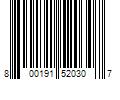 8 00191 52030 7